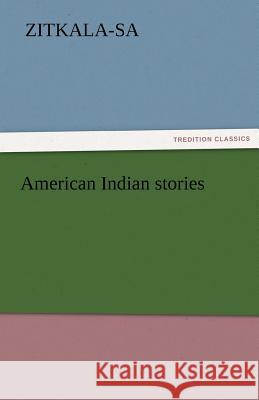 ZITKALA-SA

TREDITION CLASSICS

American Indian stories

Kraina Książek